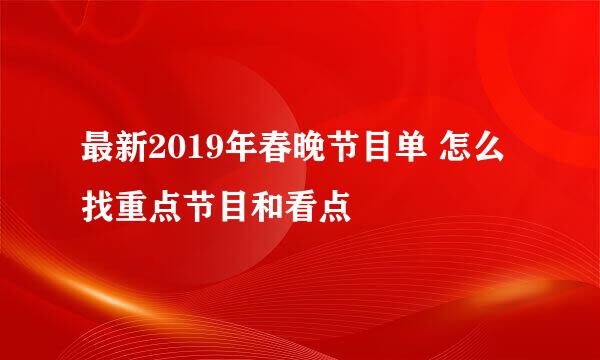 最新2019年春晚节目单 怎么找重点节目和看点